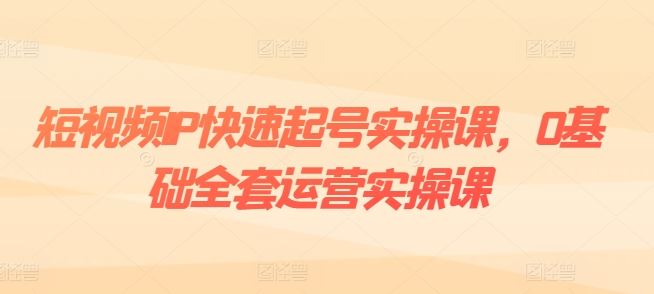 短视频IP快速起号实操课，0基础全套运营实操课